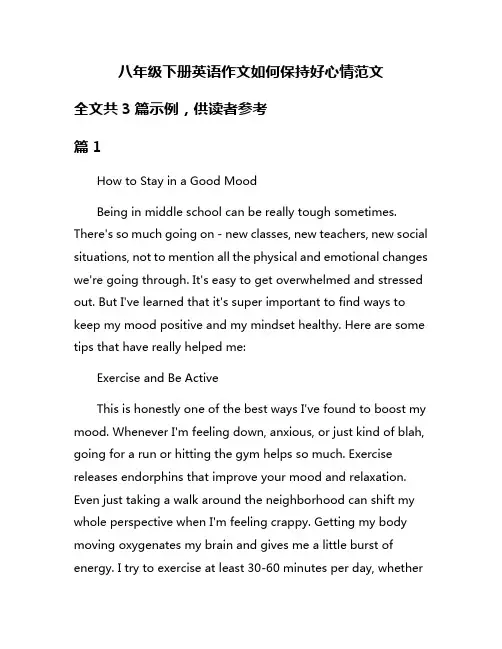 八年级下册英语作文如何保持好心情范文

全文共 3 篇示例，供读者参考

篇 1

How to Stay in a Good Mood

Being in middle school can be really tough sometimes. There's so much going on - new classes, new teachers, new social situations, not to mention all the physical and emotional changes we're going through. It's easy to get overwhelmed and stressed out. But I've learned that it's super important to find ways to keep my mood positive and my mindset healthy. Here are some tips that have really helped me:

Exercise and Be Active

This is honestly one of the best ways I've found to boost my mood. Whenever I'm feeling down, anxious, or just kind of blah, going for a run or hitting the gym helps so much. Exercise releases endorphins that improve your mood and relaxation. Even just taking a walk around the neighborhood can shift my whole perspective when I'm feeling crappy. Getting my body moving oxygenates my brain and gives me a little burst of energy. I try to exercise at least 30-60 minutes per day, whether